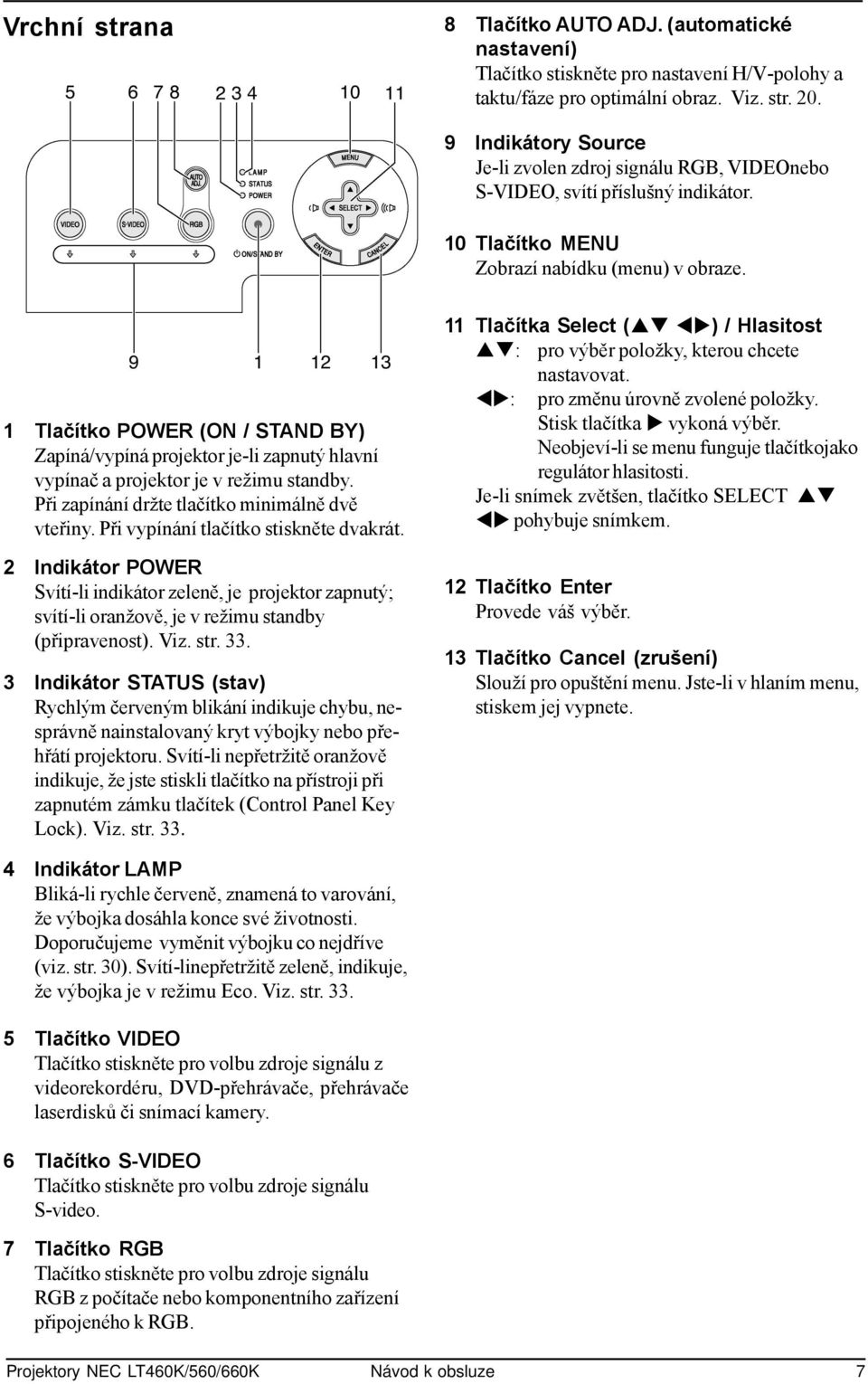 Vrchní strana

5 6 7 8 2 3 4 10 11

AUTO ADJ.
LAMP
STATUS
POWER
MENU
SELECT
VIDEO
S-VIDEO
RGB
ON/STAND BY
ENTER
CANCEL

9 1 12 13

1 Tlačítko POWER (ON / STAND BY)
Zapíná/vypíná projektor je-li zapnutý hlavní vypínač a projektor je v režimu standby. Při zapínání držte tlačítko minimálně dvě vteřiny. Při vypínání tlačítko stiskněte dvakrát.

2 Indikátor POWER
Svítí-li indikátor zeleně, je projektor zapnutý; svítí-li oranžově, je v režimu standby (připravenost). Viz. str. 33.

3 Indikátor STATUS (stav)
Rychlým červeným blikání indikuje chybu, nesprávně nainstalovaný kryt výbojky nebo přehřátí projektoru. Svítí-li nepřetržitě oranžově indikuje, že jste stiskli tlačítko na přístroji při zapnutém zámku tlačítek (Control Panel Key Lock). Viz. str. 33.

4 Indikátor LAMP
Bliká-li rychle červeně, znamená to varování, že výbojka dosáhla konce své životnosti. Doporučujeme vyměnit výbojku co nejdříve (viz. str. 30). Svítí-linepřetržitě zeleně, indikuje, že výbojka je v režimu Eco. Viz. str. 33.

5 Tlačítko VIDEO
Tlačítko stiskněte pro volbu zdroje signálu z videorekordéru, DVD-přehrávače, přehrávače laserdisků či snímací kamery.

6 Tlačítko S-VIDEO
Tlačítko stiskněte pro volbu zdroje signálu S-video.

7 Tlačítko RGB
Tlačítko stiskněte pro volbu zdroje signálu RGB z počítače nebo komponentního zařízení připojeného k RGB.

8 Tlačítko AUTO ADJ. (automatické nastavení)
Tlačítko stiskněte pro nastavení H/V-polohy a taktu/fáze pro optimální obraz. Viz. str. 20.

9 Indikátory Source
Je-li zvolen zdroj signálu RGB, VIDEOnebo S-VIDEO, svítí příslušný indikátor.

10 Tlačítko MENU
Zobrazí nabídku (menu) v obraze.

11 Tlačítka Select (▲▼ ◀▶) / Hlasitost
▲▼: pro výběr položky, kterou chcete nastavovat.
◀▶: pro změnu úrovně zvolené položky. Stisk tlačítka ▶ vykoná výběr. Neobjeví-li se menu funguje tlačítkojako regulátor hlasitosti.
Je-li snímek zvětšen, tlačítko SELECT ▲▼ ◀▶ pohybuje snímkem.

12 Tlačítko Enter
Provede váš výběr.

13 Tlačítko Cancel (zrušení)
Slouží pro opuštění menu. Jste-li v hlaním menu, stiskem jej vypnete.

Projektory NEC LT460K/560/660K Návod k obsluze 7